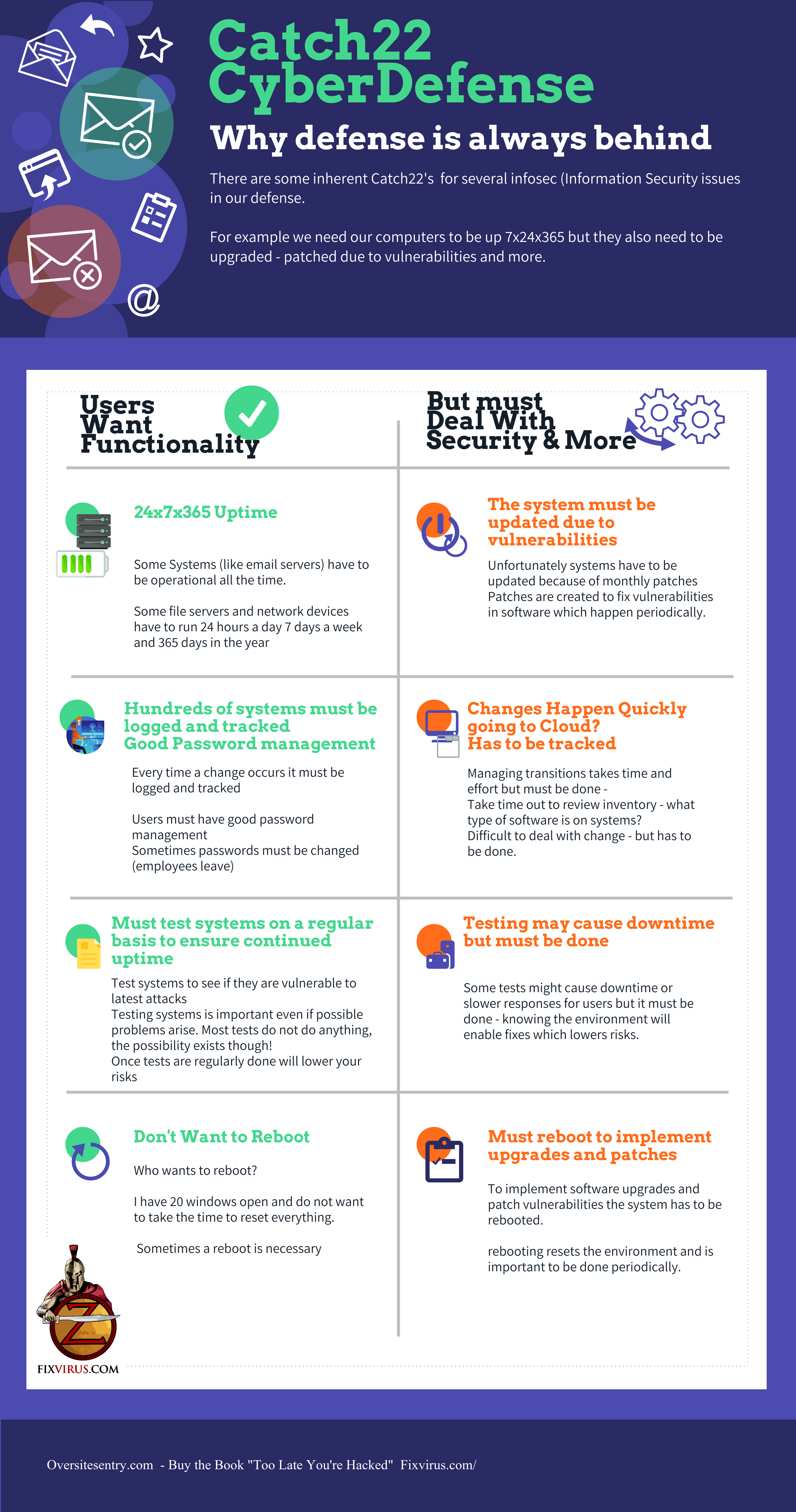 Catch22 CyberDefense

Why defense is always behind

There are some inherent Catch22's for several infosec (Information Security issues in our defense.

For example we need our computers to be up 7x24x365 but they also need to be upgraded - patched due to vulnerabilities and more.

Users Want Functionality

24x7x365 Uptime

Some Systems (like email servers) have to be operational all the time.

Some file servers and network devices have to run 24 hours a day 7 days a week and 365 days in the year

Hundreds of systems must be logged and tracked
Good Password management

Every time a change occurs it must be logged and tracked

Users must have good password management
Sometimes passwords must be changed (employees leave)

Must test systems on a regular basis to ensure continued uptime

Test systems to see if they are vulnerable to latest attacks
Testing systems is important even if possible problems arise. Most tests do not do anything, the possibility exists though!
Once tests are regularly done will lower your risks

Don't Want to Reboot

Who wants to reboot?

I have 20 windows open and do not want to take the time to reset everything.

Sometimes a reboot is necessary

FIXVIRUS.COM

But must Deal With Security & More

The system must be updated due to vulnerabilities

Unfortunately systems have to be updated because of monthly patches
Patches are created to fix vulnerabilities in software which happen periodically.

Changes Happen Quickly going to Cloud?
Has to be tracked

Managing transitions takes time and effort but must be done -
Take time out to review inventory - what type of software is on systems?
Difficult to deal with change - but has to be done.

Testing may cause downtime but must be done

Some tests might cause downtime or slower responses for users but it must be done - knowing the environment will enable fixes which lowers risks.

Must reboot to implement upgrades and patches

To implement software upgrades and patch vulnerabilities the system has to be rebooted.

rebooting resets the environment and is important to be done periodically.

Oversitesentry.com - Buy the Book "Too Late You're Hacked" Fixvirus.com/